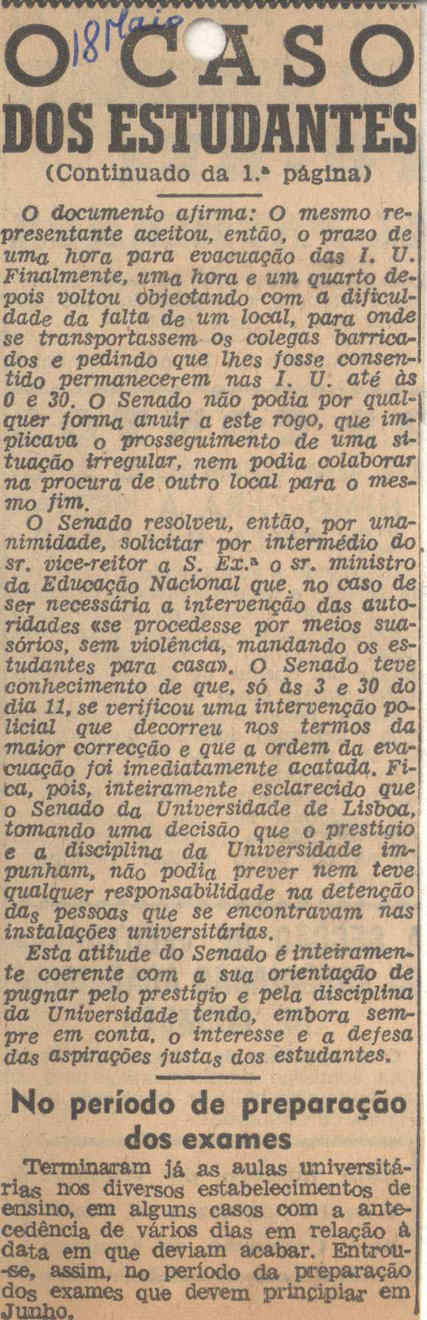 18 Maio

O CASO DOS ESTUDANTES

(Continuado da 1.ª página)

O documento afirma: O mesmo representante aceitou, então, o prazo de uma hora para evacuação das I. U. Finalmente, uma hora e um quarto depois voltou objectando com a dificuldade da falta de um local, para onde se transportassem os colegas barricados e pedindo que lhes fosse consentido permanecerem nas I. U. até às 0 e 30. O Senado não podia por qualquer forma anuir a este rogo, que implicava o prosseguimento de uma situação irregular, nem podia colaborar na procura de outro local para o mesmo fim.

O Senado resolveu, então, por unanimidade, solicitar por intermédio do sr. vice-reitor a S. Ex.ª o sr. ministro da Educação Nacional que, no caso de ser necessária a intervenção das autoridades «se procedesse por meios suasórios, sem violência, mandando os estudantes para casa». O Senado teve conhecimento de que, só às 3 e 30 do dia 11, se verificou uma intervenção policial que decorreu nos termos da maior correcção e que a ordem da evacuação foi imediatamente acatada. Fica, pois, inteiramente esclarecido que o Senado da Universidade de Lisboa, tomando uma decisão que o prestígio e a disciplina da Universidade impunham, não podia prever nem teve qualquer responsabilidade na detenção das pessoas que se encontravam nas instalações universitárias.

Esta atitude do Senado é inteiramente coerente com a sua orientação de pugnar pelo prestígio e pela disciplina da Universidade tendo, embora sempre em conta, o interesse e a defesa das aspirações justas dos estudantes.

No período de preparação dos exames

Terminaram já as aulas universitárias nos diversos estabelecimentos de ensino, em alguns casos com a antecedência de vários dias em relação à data em que deviam acabar. Entrou-se, assim, no período da preparação dos exames que devem principiar em Junho.